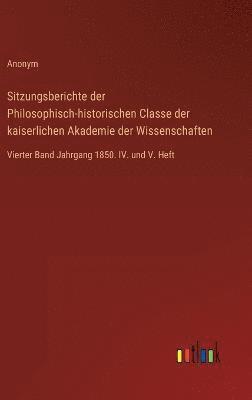 Anonym

Sitzungsberichte der Philosophisch-historischen Classe der kaiserlichen Akademie der Wissenschaften

Vierter Band Jahrgang 1850. IV. und V. Heft

outlook